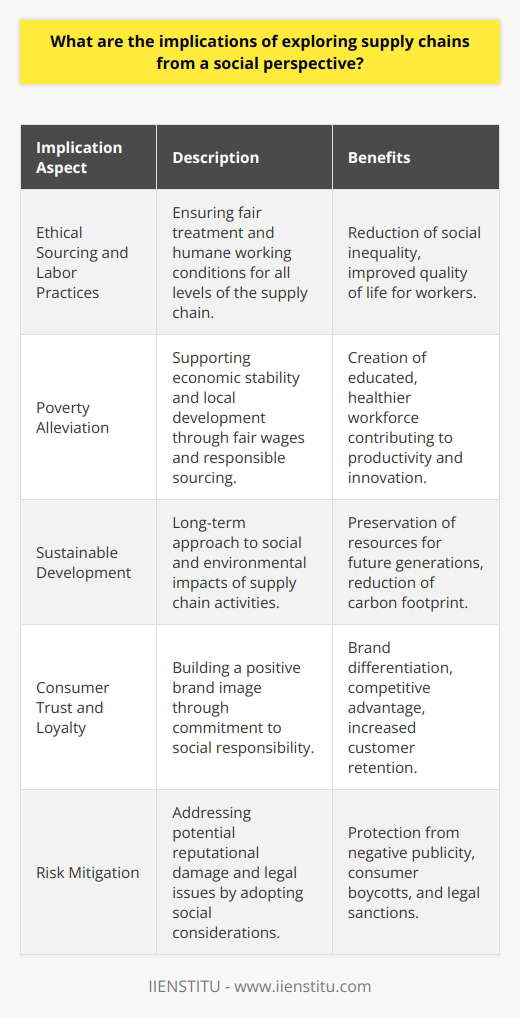 What are the implications of exploring supply chains from a social perspective?

| Implication Aspect | Description | Benefits |
|---|---|---|
| Ethical Sourcing and Labor Practices | Ensuring fair treatment and humane working conditions for all levels of the supply chain. | Reduction of social inequality, improved quality of life for workers. |
| Poverty Alleviation | Supporting economic stability and local development through fair wages and responsible sourcing. | Creation of educated, healthier workforce contributing to productivity and innovation. |
| Sustainable Development | Long-term approach to social and environmental impacts of supply chain activities. | Preservation of resources for future generations, reduction of carbon footprint. |
| Consumer Trust and Loyalty | Building a positive brand image through commitment to social responsibility. | Brand differentiation, competitive advantage, increased customer retention. |
| Risk Mitigation | Addressing potential reputational damage and legal issues by adopting social considerations. | Protection from negative publicity, consumer boycotts, and legal sanctions. |

IIENSTITU - www.iienstitu.com